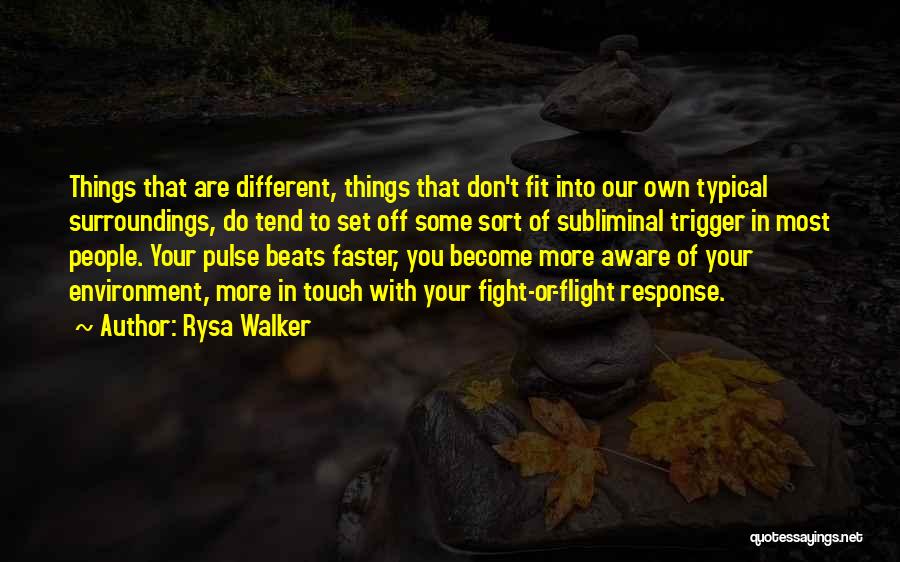 Things that are different, things that don't fit into our own typical surroundings, do tend to set off some sort of subliminal trigger in most people. Your pulse beats faster, you become more aware of your environment, more in touch with your fight-or-flight response.

~ Author: Rysa Walker

quotessayings.net